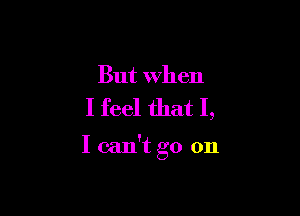 But when
I feel that I,
I can't go on